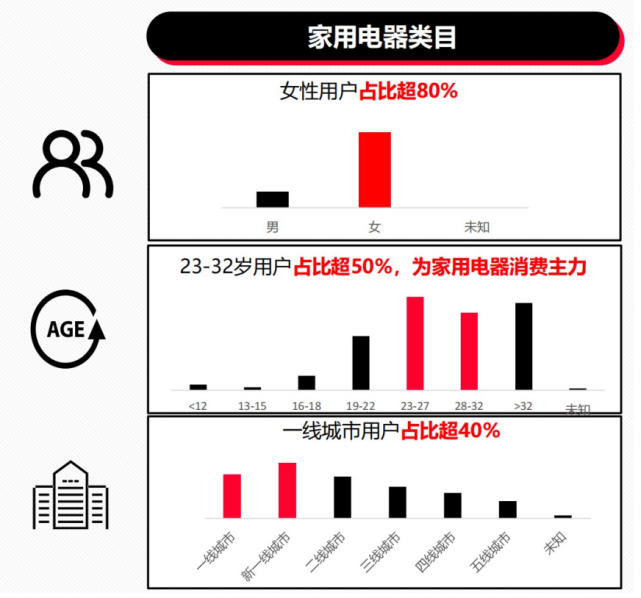 家用电器类目

女性用户占比超80%

男
女
未知

AGE

23-32岁用户占比超50%，为家用电器消费主力

<12
13-15
16-18
19-22
23-27
28-32
>32
未知

一线城市用户占比超40%

一线城市
新一线城市
二线城市
三线城市
四线城市
五线城市
未知